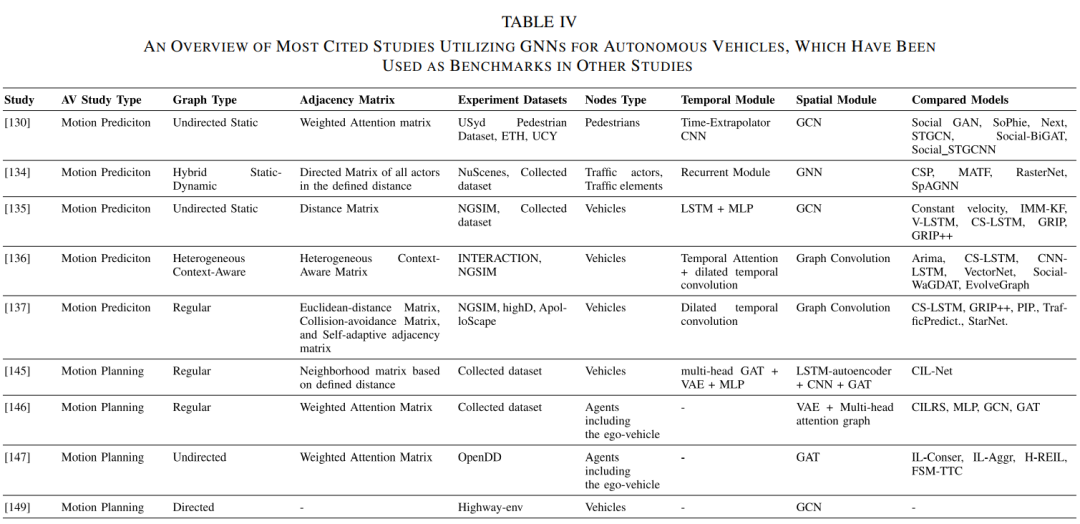 TABLE IV

AN OVERVIEW OF MOST CITED STUDIES UTILIZING GNNS FOR AUTONOMOUS VEHICLES, WHICH HAVE BEEN USED AS BENCHMARKS IN OTHER STUDIES

| Study | AV Study Type | Graph Type | Adjacency Matrix | Experiment Datasets | Nodes Type | Temporal Module | Spatial Module | Compared Models |
|---|---|---|---|---|---|---|---|---|
| [130] | Motion Prediciton | Undirected Static | Weighted Attention matrix | USyd Pedestrian Dataset, ETH, UCY | Pedestrians | Time-Extrapolator CNN | GCN | Social GAN, SoPhie, Next, STGCN, Social-BiGAT, Social_STGCNN |
| [134] | Motion Prediciton | Hybrid Static-Dynamic | Directed Matrix of all actors in the defined distance | NuScenes, Collected dataset | Traffic actors, Traffic elements | Recurrent Module | GNN | CSP, MATF, RasterNet, SpAGNN |
| [135] | Motion Prediciton | Undirected Static | Distance Matrix | NGSIM, Collected dataset | Vehicles | LSTM + MLP | GCN | Constant velocity, IMM-KF, V-LSTM, CS-LSTM, GRIP, GRIP++ |
| [136] | Motion Prediciton | Heterogeneous Context-Aware | Heterogeneous Context-Aware Matrix | INTERACTION, NGSIM | Vehicles | Temporal Attention + dilated temporal convolution | Graph Convolution | Arima, CS-LSTM, CNN-LSTM, VectorNet, Social-WaGDAT, EvolveGraph |
| [137] | Motion Prediciton | Regular | Euclidean-distance Matrix, Collision-avoidance Matrix, and Self-adaptive adjacency matrix | NGSIM, highD, ApolloScape | Vehicles | Dilated temporal convolution | Graph Convolution | CS-LSTM, GRIP++, PIP., TrafficPredict., StarNet. |
| [145] | Motion Planning | Regular | Neighborhood matrix based on defined distance | Collected dataset | Vehicles | multi-head GAT + VAE + MLP | LSTM-autoencoder + CNN + GAT | CIL-Net |
| [146] | Motion Planning | Regular | Weighted Attention Matrix | Collected dataset | Agents including the ego-vehicle | - | VAE + Multi-head attention graph | CILRS, MLP, GCN, GAT |
| [147] | Motion Planning | Undirected | Weighted Attention Matrix | OpenDD | Agents including the ego-vehicle | - | GAT | IL-Conser, IL-Aggr, H-REIL, FSM-TTC |
| [149] | Motion Planning | Directed | - | Highway-env | Vehicles | - | GCN | - |